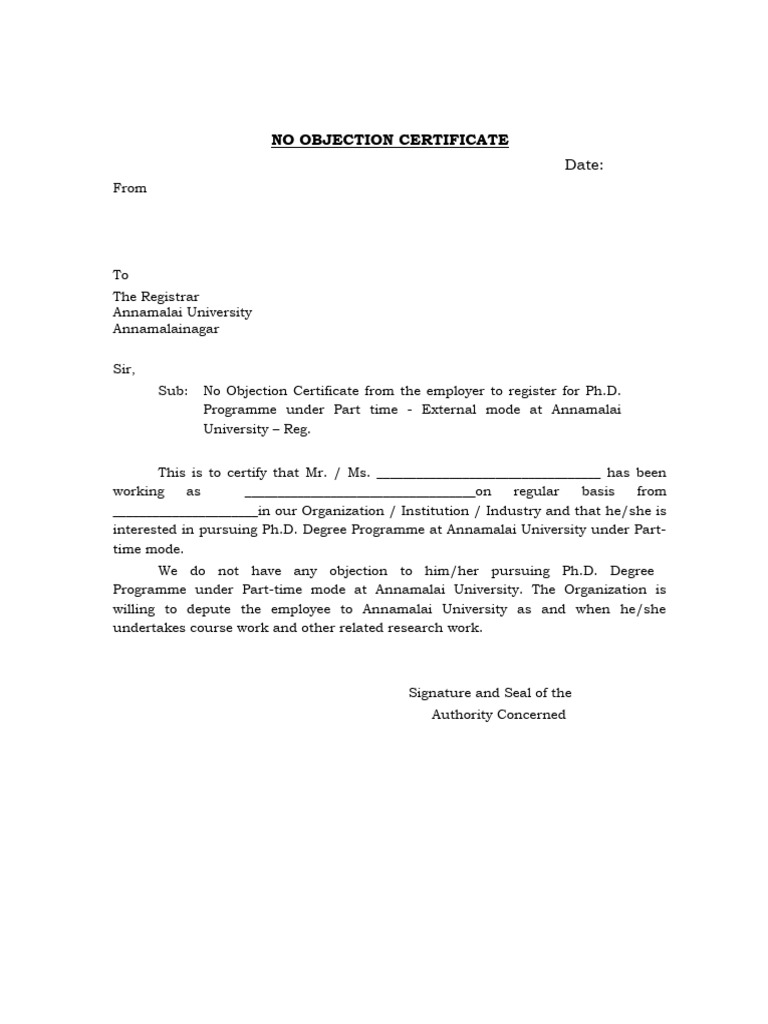 NO OBJECTION CERTIFICATE

Date:

From

To

The Registrar
Annamalai University
Annamalainagar

Sir,

Sub: No Objection Certificate from the employer to register for Ph.D. Programme under Part time - External mode at Annamalai University – Reg.

This is to certify that Mr. / Ms. ________________________________ has been working as _________________________________on regular basis from ____________________in our Organization / Institution / Industry and that he/she is interested in pursuing Ph.D. Degree Programme at Annamalai University under Part-time mode.

We do not have any objection to him/her pursuing Ph.D. Degree Programme under Part-time mode at Annamalai University. The Organization is willing to depute the employee to Annamalai University as and when he/she undertakes course work and other related research work.

Signature and Seal of the
Authority Concerned